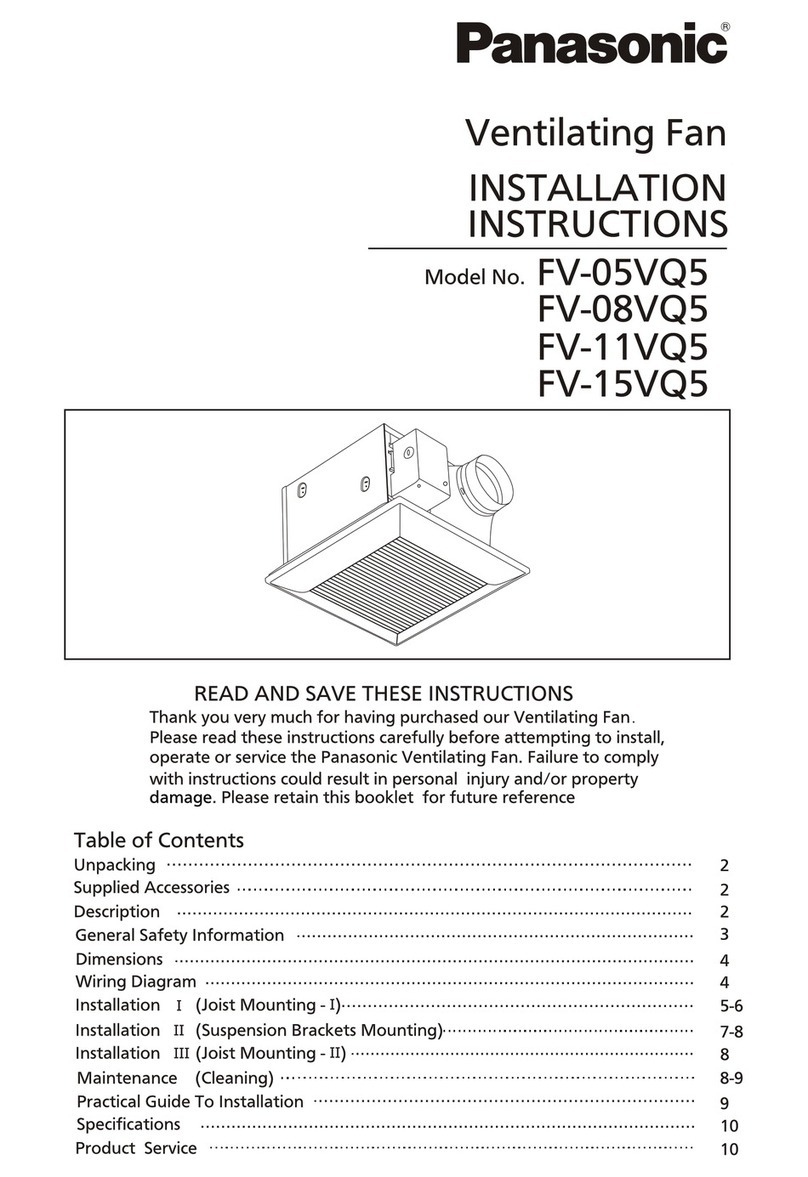 Panasonic®

Ventilating Fan

INSTALLATION INSTRUCTIONS

Model No. FV-05VQ5
FV-08VQ5
FV-11VQ5
FV-15VQ5

READ AND SAVE THESE INSTRUCTIONS

Thank you very much for having purchased our Ventilating Fan. Please read these instructions carefully before attempting to install, operate or service the Panasonic Ventilating Fan. Failure to comply with instructions could result in personal injury and/or property damage. Please retain this booklet for future reference

Table of Contents

Unpacking ........ 2
Supplied Accessories ........ 2
Description ........ 2
General Safety Information ........ 3
Dimensions ........ 4
Wiring Diagram ........ 4
Installation I (Joist Mounting - I) ........ 5-6
Installation II (Suspension Brackets Mounting) ........ 7-8
Installation III (Joist Mounting - II) ........ 8
Maintenance (Cleaning) ........ 8-9
Practical Guide To Installation ........ 9
Specifications ........ 10
Product Service ........ 10